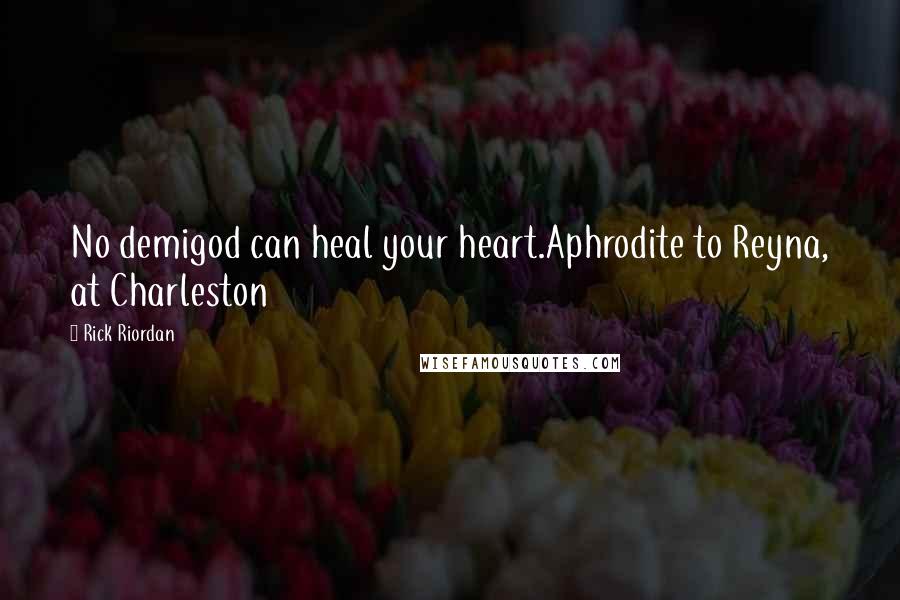 No demigod can heal your heart.Aphrodite to Reyna, at Charleston

Rick Riordan

WISEFAMOUSQUOTES.COM